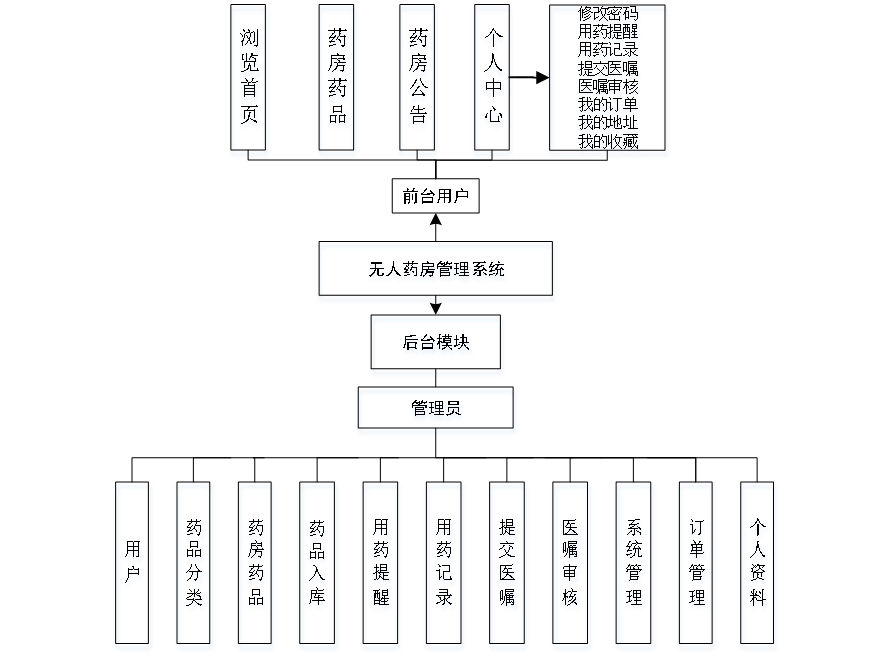 浏览首页

药房药品

药房公告

个人中心

修改密码
用药提醒
用药记录
提交医嘱
医嘱审核
我的订单
我的地址
我的收藏

前台用户

无人药房管理系统

后台模块

管理员

用户

药品分类

药房药品

药品入库

用药提醒

用药记录

提交医嘱

医嘱审核

系统管理

订单管理

个人资料